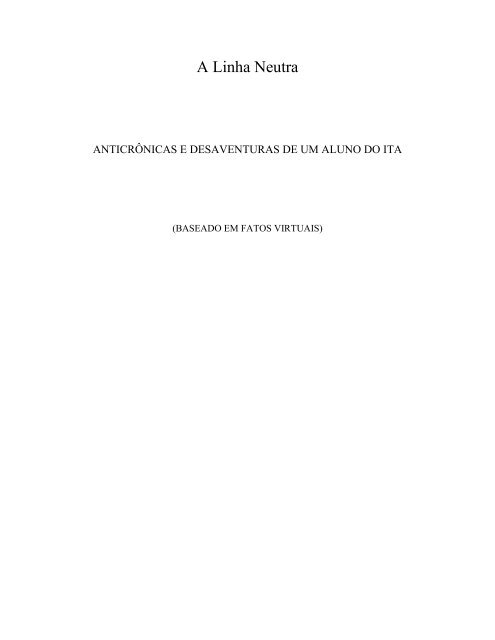 A Linha Neutra

ANTICRÔNICAS E DESAVENTURAS DE UM ALUNO DO ITA

(BASEADO EM FATOS VIRTUAIS)